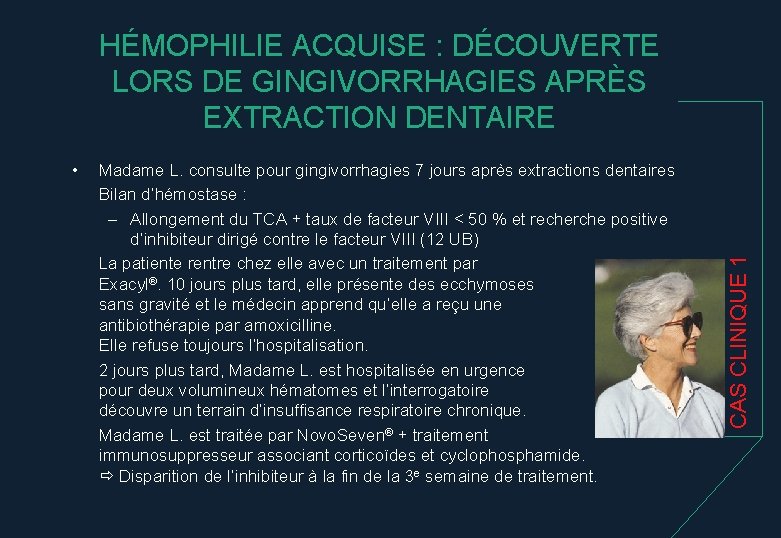 HÉMOPHILIE ACQUISE : DÉCOUVERTE LORS DE GINGIVORRHAGIES APRÈS EXTRACTION DENTAIRE

• Madame L. consulte pour gingivorrhagies 7 jours après extractions dentaires
Bilan d'hémostase :
– Allongement du TCA + taux de facteur VIII < 50 % et recherche positive d'inhibiteur dirigé contre le facteur VIII (12 UB)

La patiente rentre chez elle avec un traitement par Exacyl®. 10 jours plus tard, elle présente des ecchymoses sans gravité et le médecin apprend qu'elle a reçu une antibiothérapie par amoxicilline.
Elle refuse toujours l'hospitalisation.

2 jours plus tard, Madame L. est hospitalisée en urgence pour deux volumineux hématomes et l'interrogatoire découvre un terrain d'insuffisance respiratoire chronique.

Madame L. est traitée par NovoSeven® + traitement immunosuppresseur associant corticoïdes et cyclophosphamide.
⇨ Disparition de l'inhibiteur à la fin de la 3e semaine de traitement.

CAS CLINIQUE 1